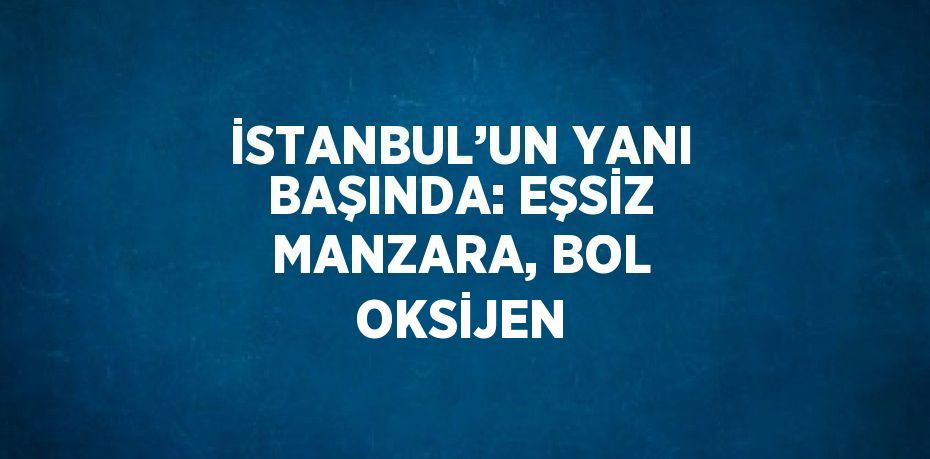 İSTANBUL’UN YANI BAŞINDA: EŞSİZ MANZARA, BOL OKSİJEN